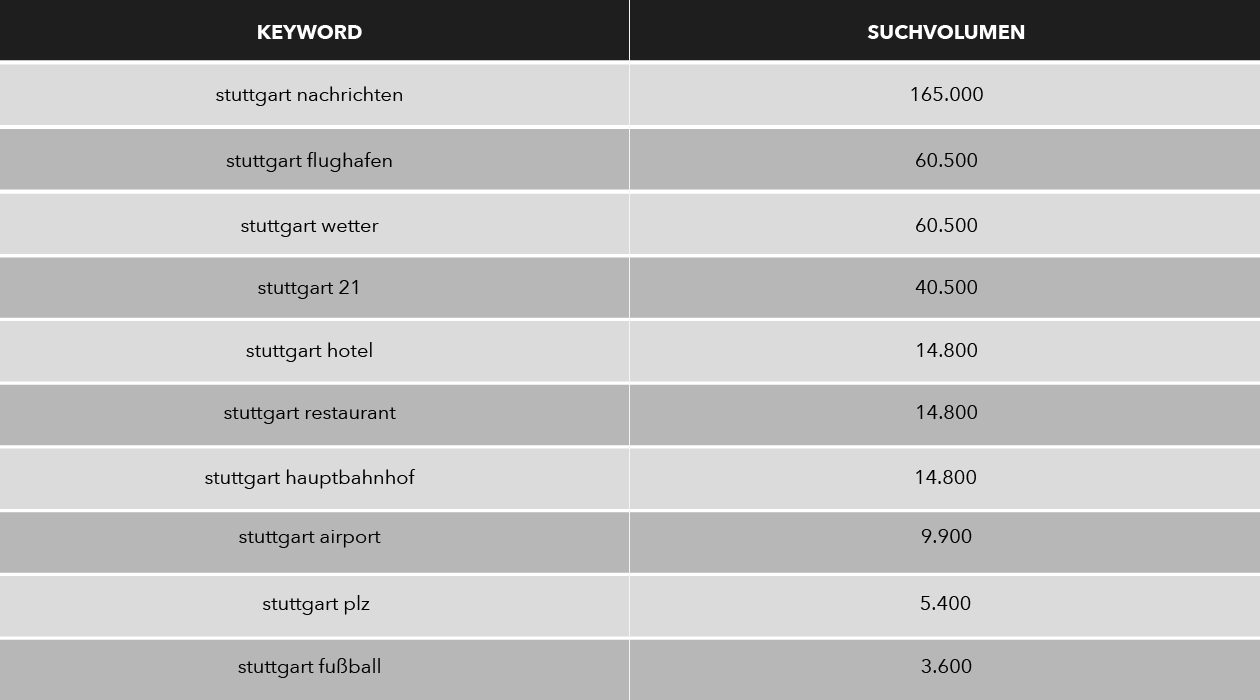 | KEYWORD | SUCHVOLUMEN |
|---|---|
| stuttgart nachrichten | 165.000 |
| stuttgart flughafen | 60.500 |
| stuttgart wetter | 60.500 |
| stuttgart 21 | 40.500 |
| stuttgart hotel | 14.800 |
| stuttgart restaurant | 14.800 |
| stuttgart hauptbahnhof | 14.800 |
| stuttgart airport | 9.900 |
| stuttgart plz | 5.400 |
| stuttgart fußball | 3.600 |